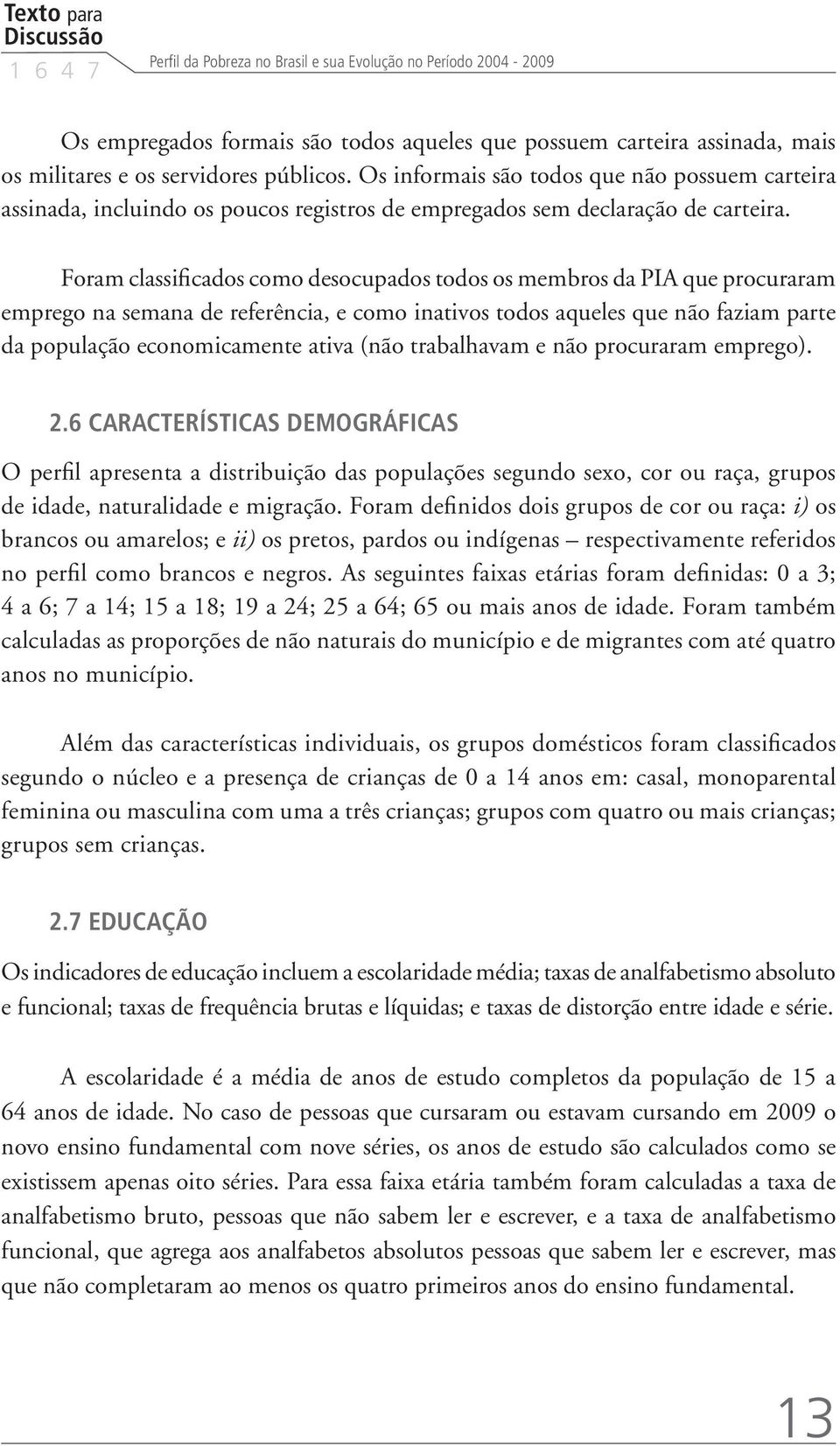 Texto para Discussão
1 6 4 7
Perfil da Pobreza no Brasil e sua Evolução no Período 2004 - 2009

Os empregados formais são todos aqueles que possuem carteira assinada, mais os militares e os servidores públicos. Os informais são todos que não possuem carteira assinada, incluindo os poucos registros de empregados sem declaração de carteira.

Foram classificados como desocupados todos os membros da PIA que procuraram emprego na semana de referência, e como inativos todos aqueles que não faziam parte da população economicamente ativa (não trabalhavam e não procuraram emprego).

2.6 CARACTERÍSTICAS DEMOGRÁFICAS

O perfil apresenta a distribuição das populações segundo sexo, cor ou raça, grupos de idade, naturalidade e migração. Foram definidos dois grupos de cor ou raça: i) os brancos ou amarelos; e ii) os pretos, pardos ou indígenas – respectivamente referidos no perfil como brancos e negros. As seguintes faixas etárias foram definidas: 0 a 3; 4 a 6; 7 a 14; 15 a 18; 19 a 24; 25 a 64; 65 ou mais anos de idade. Foram também calculadas as proporções de não naturais do município e de migrantes com até quatro anos no município.

Além das características individuais, os grupos domésticos foram classificados segundo o núcleo e a presença de crianças de 0 a 14 anos em: casal, monoparental feminina ou masculina com uma a três crianças; grupos com quatro ou mais crianças; grupos sem crianças.

2.7 EDUCAÇÃO

Os indicadores de educação incluem a escolaridade média; taxas de analfabetismo absoluto e funcional; taxas de frequência brutas e líquidas; e taxas de distorção entre idade e série.

A escolaridade é a média de anos de estudo completos da população de 15 a 64 anos de idade. No caso de pessoas que cursaram ou estavam cursando em 2009 o novo ensino fundamental com nove séries, os anos de estudo são calculados como se existissem apenas oito séries. Para essa faixa etária também foram calculadas a taxa de analfabetismo bruto, pessoas que não sabem ler e escrever, e a taxa de analfabetismo funcional, que agrega aos analfabetos absolutos pessoas que sabem ler e escrever, mas que não completaram ao menos os quatro primeiros anos do ensino fundamental.

13